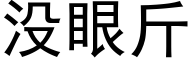 没眼斤